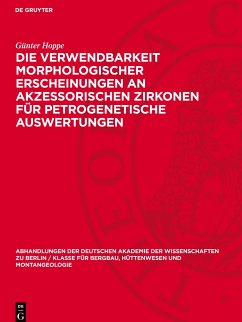 DE GRUYTER

Günter Hoppe

DIE VERWENDBARKEIT MORPHOLOGISCHER ERSCHEINUNGEN AN AKZESSORISCHEN ZIRKONEN FÜR PETROGENETISCHE AUSWERTUNGEN

ABHANDLUNGEN DER DEUTSCHEN AKADEMIE DER WISSENSCHAFTEN ZU BERLIN / KLASSE FÜR BERGBAU, HÜTTENWESEN UND MONTANGEOLOGIE

DE G